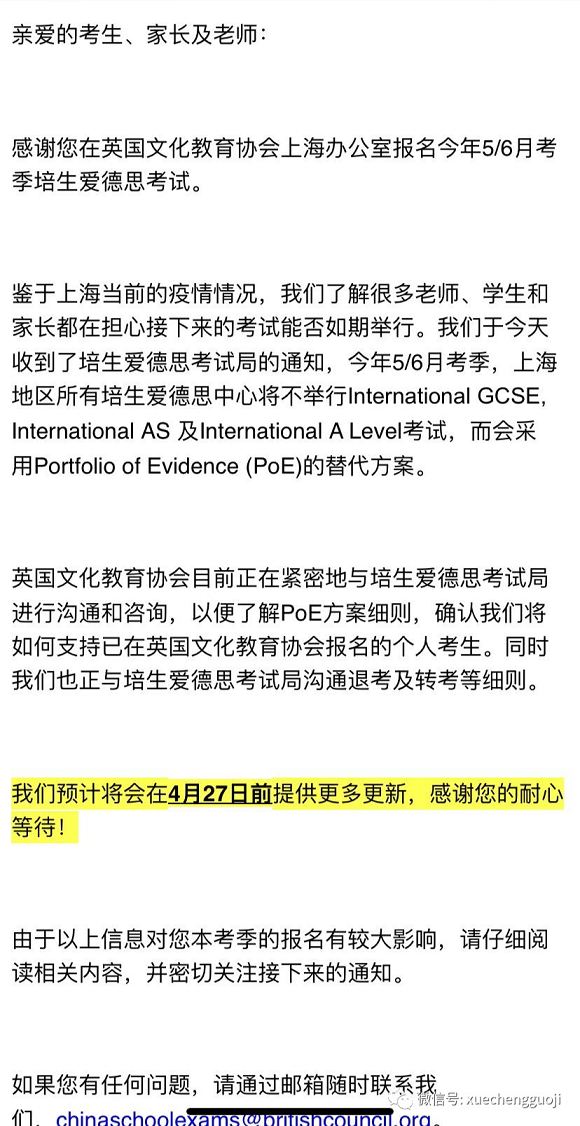 亲爱的考生、家长及老师：

感谢您在英国文化教育协会上海办公室报名今年5/6月考季培生爱德思考试。

鉴于上海当前的疫情情况，我们了解很多老师、学生和家长都在担心接下来的考试能否如期举行。我们于今天收到了培生爱德思考试局的通知，今年5/6月考季，上海地区所有培生爱德思中心将不举行International GCSE, International AS 及International A Level考试，而会采用Portfolio of Evidence (PoE)的替代方案。

英国文化教育协会目前正在紧密地与培生爱德思考试局进行沟通和咨询，以便了解PoE方案细则，确认我们将如何支持已在英国文化教育协会报名的个人考生。同时我们也正与培生爱德思考试局沟通退考及转考等细则。

我们预计将会在4月27日前提供更多更新，感谢您的耐心等待！

由于以上信息对您本考季的报名有较大影响，请仔细阅读相关内容，并密切关注接下来的通知。

如果您有任何问题，请通过邮箱随时联系我们，chinaschoolexams@britishcouncil.org。

微信号: xuechengguoji